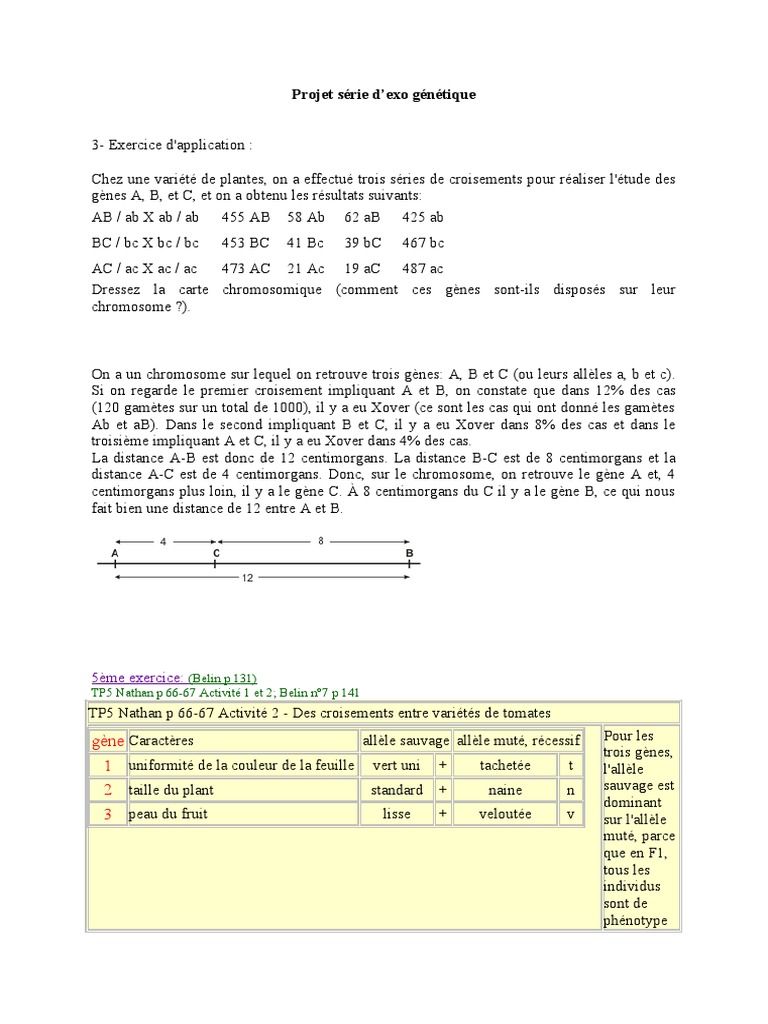 Projet série d'exo génétique

3- Exercice d'application :

Chez une variété de plantes, on a effectué trois séries de croisements pour réaliser l'étude des gènes A, B, et C, et on a obtenu les résultats suivants:

AB / ab X ab / ab 455 AB 58 Ab 62 aB 425 ab

BC / bc X bc / bc 453 BC 41 Bc 39 bC 467 bc

AC / ac X ac / ac 473 AC 21 Ac 19 aC 487 ac

Dressez la carte chromosomique (comment ces gènes sont-ils disposés sur leur chromosome ?).

On a un chromosome sur lequel on retrouve trois gènes: A, B et C (ou leurs allèles a, b et c). Si on regarde le premier croisement impliquant A et B, on constate que dans 12% des cas (120 gamètes sur un total de 1000), il y a eu Xover (ce sont les cas qui ont donné les gamètes Ab et aB). Dans le second impliquant B et C, il y a eu Xover dans 8% des cas et dans le troisième impliquant A et C, il y a eu Xover dans 4% des cas.
La distance A-B est donc de 12 centimorgans. La distance B-C est de 8 centimorgans et la distance A-C est de 4 centimorgans. Donc, sur le chromosome, on retrouve le gène A et, 4 centimorgans plus loin, il y a le gène C. A 8 centimorgans du C il y a le gène B, ce qui nous fait bien une distance de 12 entre A et B.

4 8
A C B
12

5ème exercice: (Belin p 131)
TP5 Nathan p 66-67 Activité 1 et 2; Belin n°7 p 141

TP5 Nathan p 66-67 Activité 2 - Des croisements entre variétés de tomates

| gène | Caractères | allèle sauvage | | allèle muté, récessif | |
|---|---|---|---|---|---|
| 1 | uniformité de la couleur de la feuille | vert uni | + | tachetée | t |
| 2 | taille du plant | standard | + | naine | n |
| 3 | peau du fruit | lisse | + | veloutée | v |

Pour les trois gènes, l'allèle sauvage est dominant sur l'allèle muté, parce que en F1, tous les individus sont de phénotype